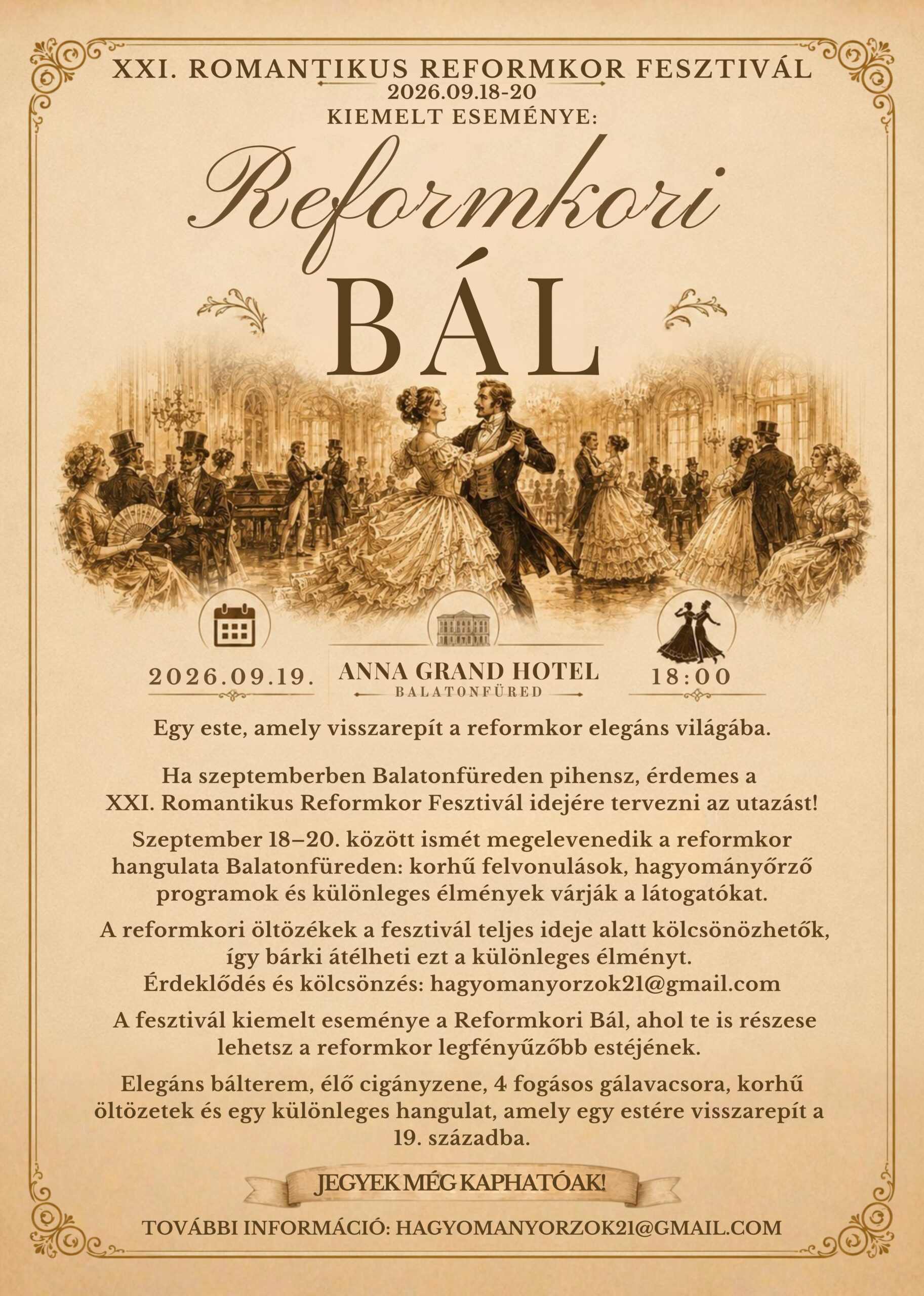 XXI. ROMANTIKUS REFORMKOR FESZTIVÁL
2026.09.18-20
KIEMELT ESEMÉNYE:

Reformkori
BÁL

2026.09.19.

ANNA GRAND HOTEL
BALATONFÜRED

18:00

Egy este, amely visszarepít a reformkor elegáns világába.

Ha szeptemberben Balatonfüreden pihensz, érdemes a XXI. Romantikus Reformkor Fesztivál idejére tervezni az utazást!

Szeptember 18–20. között ismét megelevenedik a reformkor hangulata Balatonfüreden: korhű felvonulások, hagyományőrző programok és különleges élmények várják a látogatókat.

A reformkori öltözékek a fesztivál teljes ideje alatt kölcsönözhetők, így bárki átélheti ezt a különleges élményt.
Érdeklődés és kölcsönzés: hagyomanyorzok21@gmail.com

A fesztivál kiemelt eseménye a Reformkori Bál, ahol te is részese lehetsz a reformkor legfényűzőbb estéjének.

Elegáns bálterem, élő cigányzene, 4 fogásos gálavacsora, korhű öltözetek és egy különleges hangulat, amely egy estére visszarepít a 19. századba.

JEGYEK MÉG KAPHATÓAK!

TOVÁBBI INFORMÁCIÓ: HAGYOMANYORZOK21@GMAIL.COM